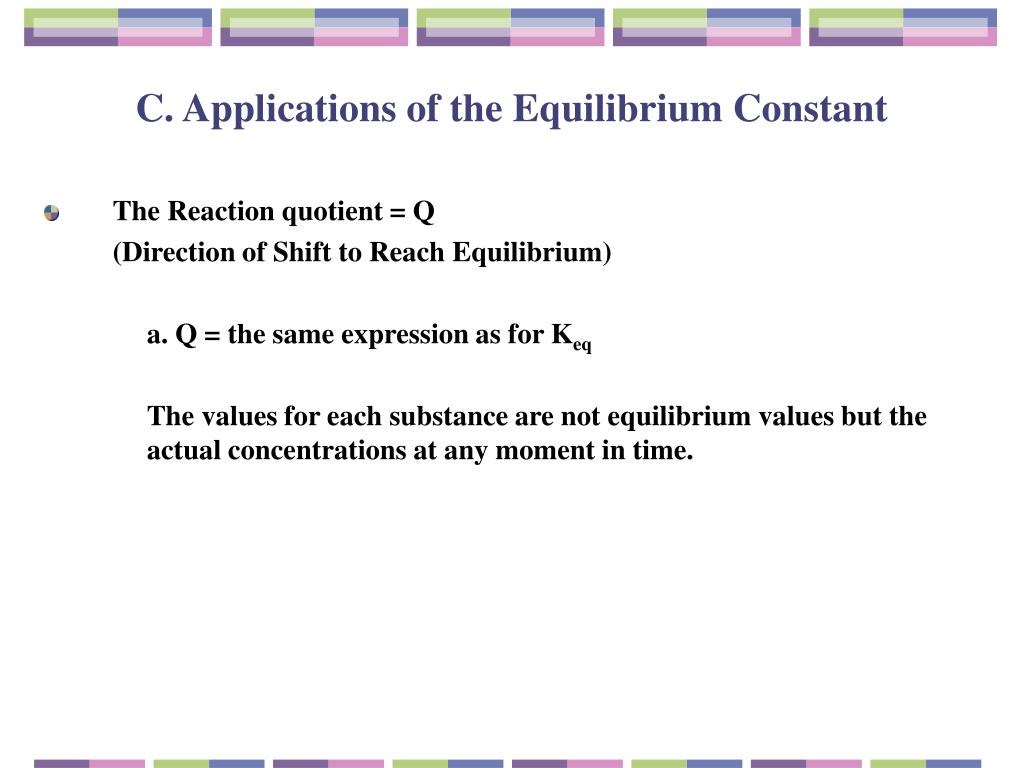 C. Applications of the Equilibrium Constant

The Reaction quotient = Q
(Direction of Shift to Reach Equilibrium)

a. Q = the same expression as for $K_{eq}$

The values for each substance are not equilibrium values but the actual concentrations at any moment in time.